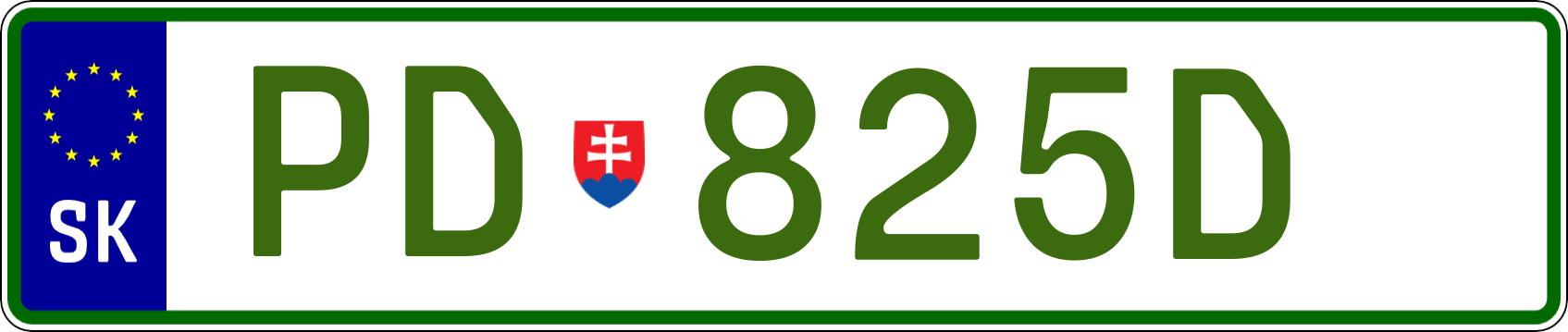 SK

PD 825D